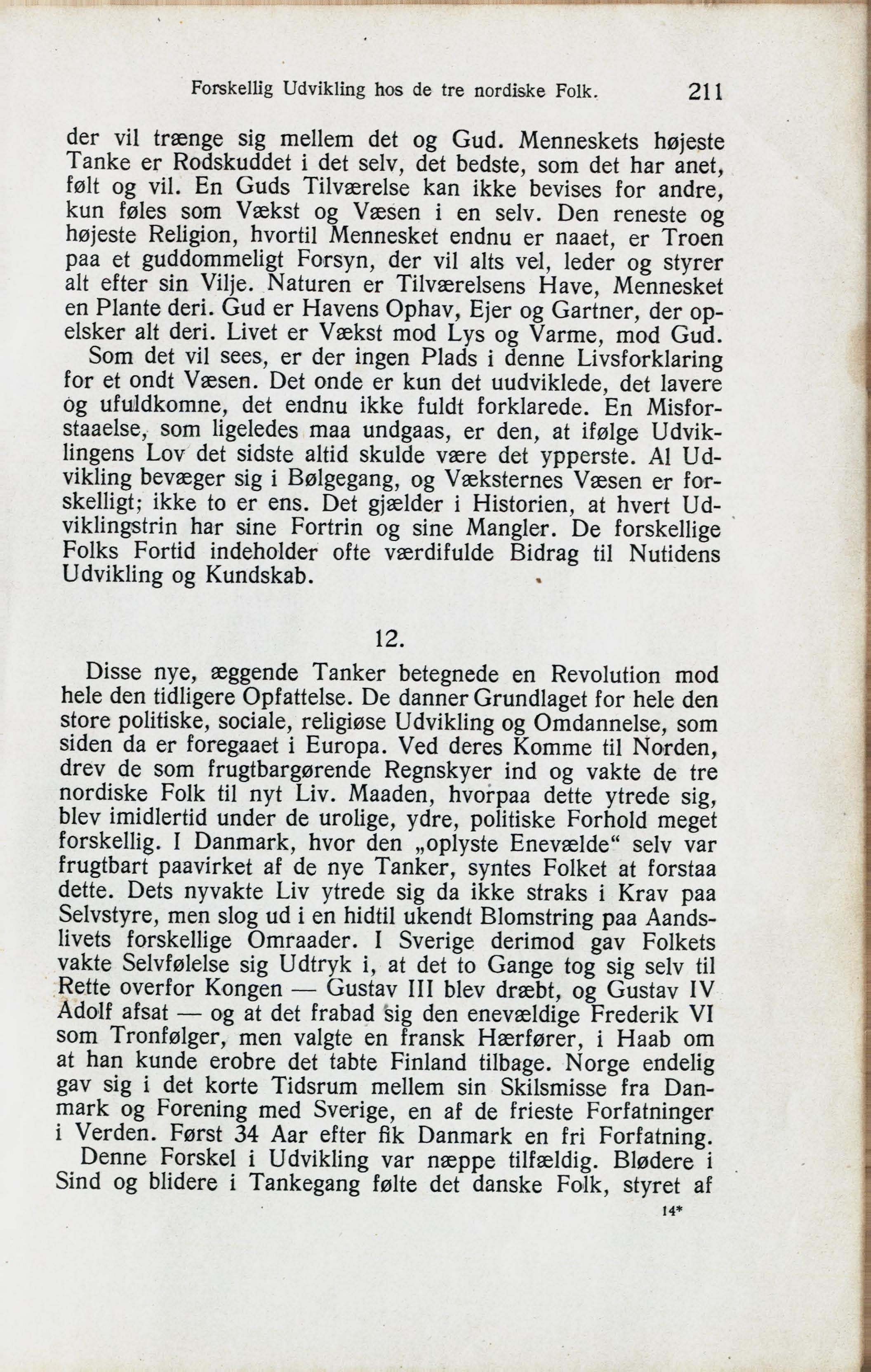 Forskellig Udvikling hos de tre nordiske Folk. 211

der vil trænge sig mellem det og Gud. Menneskets højeste Tanke er Rodskuddet i det selv, det bedste, som det har anet, følt og vil. En Guds Tilværelse kan ikke bevises for andre, kun føles som Vækst og Væsen i en selv. Den reneste og højeste Religion, hvortil Mennesket endnu er naaet, er Troen paa et guddommeligt Forsyn, der vil alts vel, leder og styrer alt efter sin Vilje. Naturen er Tilværelsens Have, Mennesket en Plante deri. Gud er Havens Ophav, Ejer og Gartner, der opelsker alt deri. Livet er Vækst mod Lys og Varme, mod Gud.

Som det vil sees, er der ingen Plads i denne Livsforklaring for et ondt Væsen. Det onde er kun det uudviklede, det lavere og ufuldkomne, det endnu ikke fuldt forklarede. En Misforstaaelse, som ligeledes maa undgaas, er den, at ifølge Udviklingens Lov det sidste altid skulde være det ypperste. Al Udvikling bevæger sig i Bølgegang, og Væksternes Væsen er forskelligt; ikke to er ens. Det gjælder i Historien, at hvert Udviklingstrin har sine Fortrin og sine Mangler. De forskellige Folks Fortid indeholder ofte værdifulde Bidrag til Nutidens Udvikling og Kundskab.

12.

Disse nye, æggende Tanker betegnede en Revolution mod hele den tidligere Opfattelse. De danner Grundlaget for hele den store politiske, sociale, religiøse Udvikling og Omdannelse, som siden da er foregaaet i Europa. Ved deres Komme til Norden, drev de som frugtbargørende Regnskyer ind og vakte de tre nordiske Folk til nyt Liv. Maaden, hvorpaa dette ytrede sig, blev imidlertid under de urolige, ydre, politiske Forhold meget forskellig. I Danmark, hvor den „oplyste Enevælde“ selv var frugtbart paavirket af de nye Tanker, syntes Folket at forstaa dette. Dets nyvakte Liv ytrede sig da ikke straks i Krav paa Selvstyre, men slog ud i en hidtil ukendt Blomstring paa Aandslivets forskellige Omraader. I Sverige derimod gav Folkets vakte Selvfølelse sig Udtryk i, at det to Gange tog sig selv til Rette overfor Kongen — Gustav III blev dræbt, og Gustav IV Adolf afsat — og at det frabad sig den enevældige Frederik VI som Tronfølger, men valgte en fransk Hærfører, i Haab om at han kunde erobre det tabte Finland tilbage. Norge endelig gav sig i det korte Tidsrum mellem sin Skilsmisse fra Danmark og Forening med Sverige, en af de frieste Forfatninger i Verden. Først 34 Aar efter fik Danmark en fri Forfatning.

Denne Forskel i Udvikling var næppe tilfældig. Blødere i Sind og blidere i Tankegang følte det danske Folk, styret af

14*